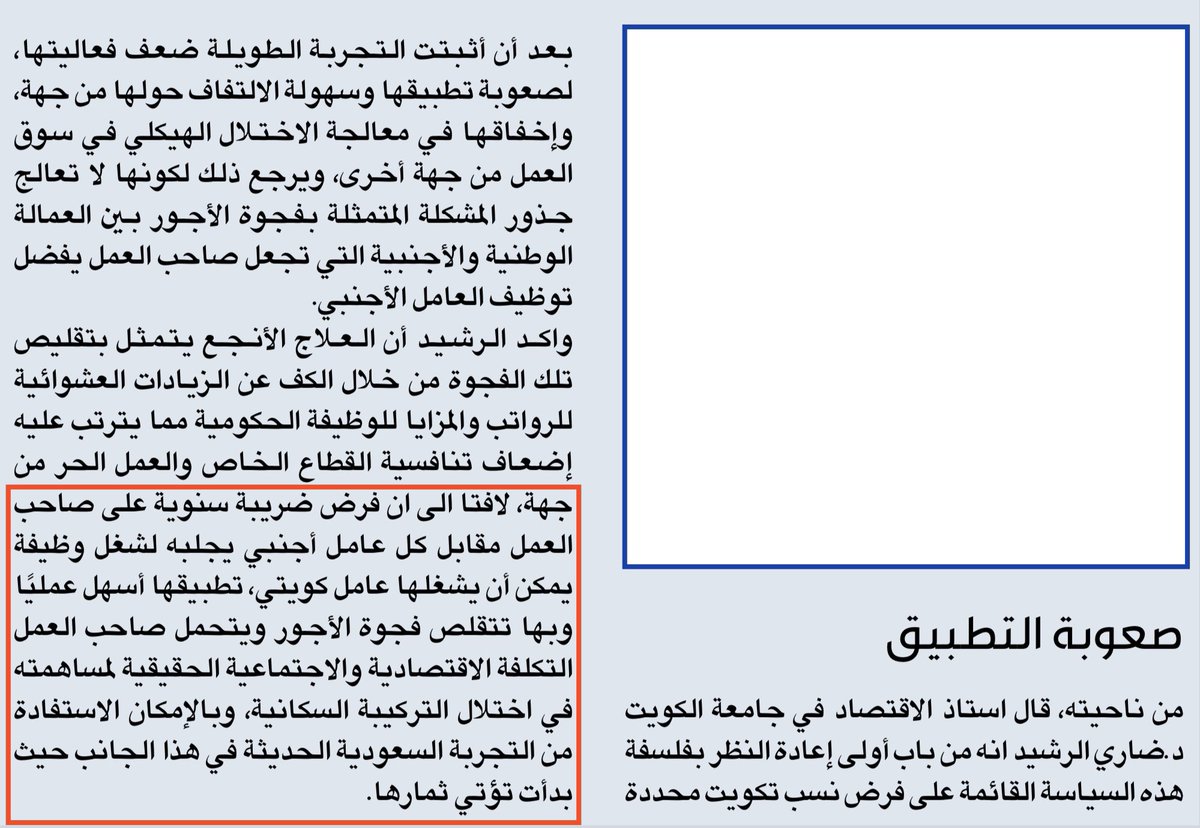 صعوبة التطبيق

من ناحيته، قال استاذ الاقتصاد في جامعة الكويت د.ضاري الرشيد انه من باب أولى إعادة النظر بفلسفة هذه السياسة القائمة على فرض نسب تكويت محددة

بعد أن أثبتت التجربة الطويلة ضعف فعاليتها، لصعوبة تطبيقها وسهولة الالتفاف حولها من جهة، وإخفاقها في معالجة الاختلال الهيكلي في سوق العمل من جهة أخرى، ويرجع ذلك لكونها لا تعالج جذور المشكلة المتمثلة بفجوة الأجور بين العمالة الوطنية والأجنبية التي تجعل صاحب العمل يفضل توظيف العامل الأجنبي.

واكد الرشيد أن العلاج الأنجع يتمثل بتقليص تلك الفجوة من خلال الكف عن الزيادات العشوائية للرواتب والمزايا للوظيفة الحكومية مما يترتب عليه إضعاف تنافسية القطاع الخاص والعمل الحر من جهة، لافتا الى ان فرض ضريبة سنوية على صاحب العمل مقابل كل عامل أجنبي يجلبه لشغل وظيفة يمكن أن يشغلها عامل كويتي، تطبيقها أسهل عمليًا وبها تتقلص فجوة الأجور ويتحمل صاحب العمل التكلفة الاقتصادية والاجتماعية الحقيقية لمساهمته في اختلال التركيبة السكانية، وبالإمكان الاستفادة من التجربة السعودية الحديثة في هذا الجانب حيث بدأت تؤتي ثمارها.